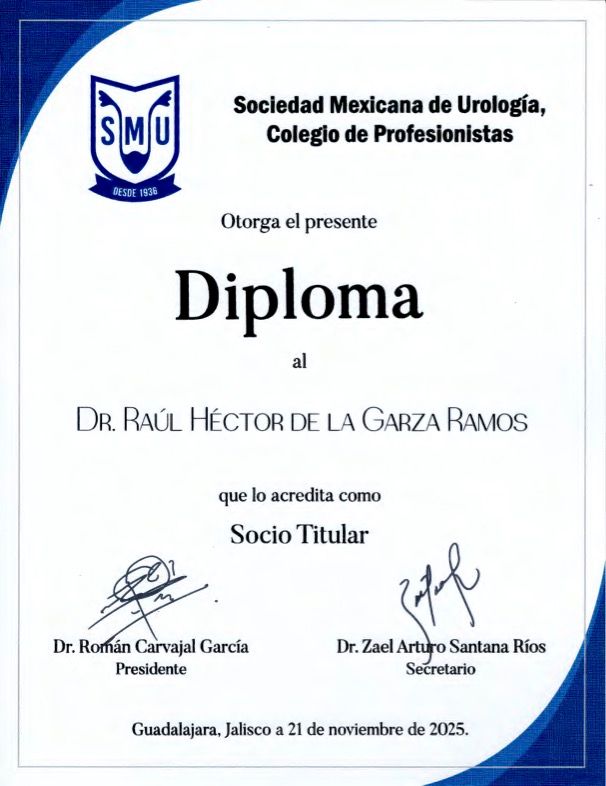 SMU
DESDE 1936

Sociedad Mexicana de Urología, Colegio de Profesionistas

Otorga el presente

Diploma

al

DR. RAÚL HÉCTOR DE LA GARZA RAMOS

que lo acredita como

Socio Titular

Dr. Román Carvajal García
Presidente

Dr. Zael Arturo Santana Ríos
Secretario

Guadalajara, Jalisco a 21 de noviembre de 2025.